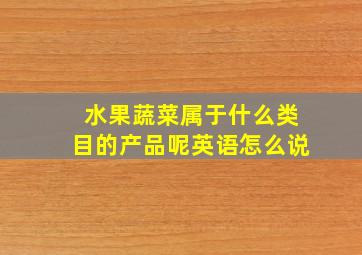 水果蔬菜属于什么类目的产品呢英语怎么说